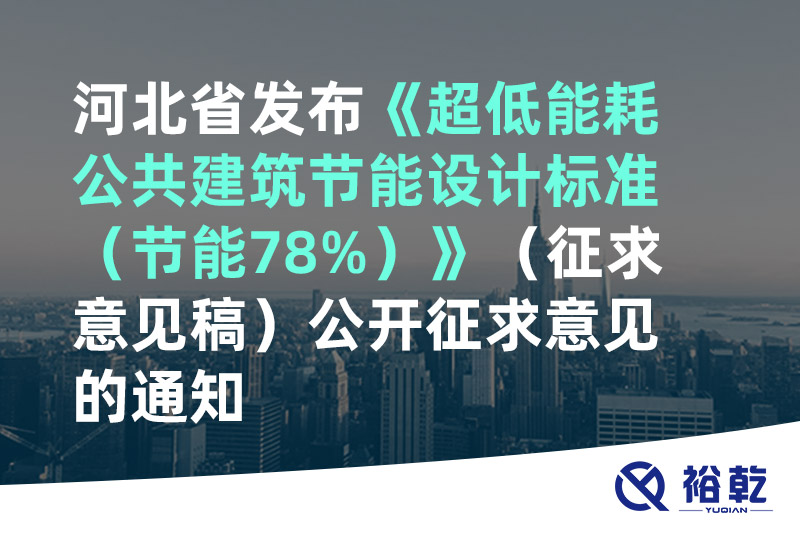 河北省发布《超低能耗公共建筑节能设计标准（节能78%）》（征求意见稿）公开征求意见的通知

裕乾
YUQIAN